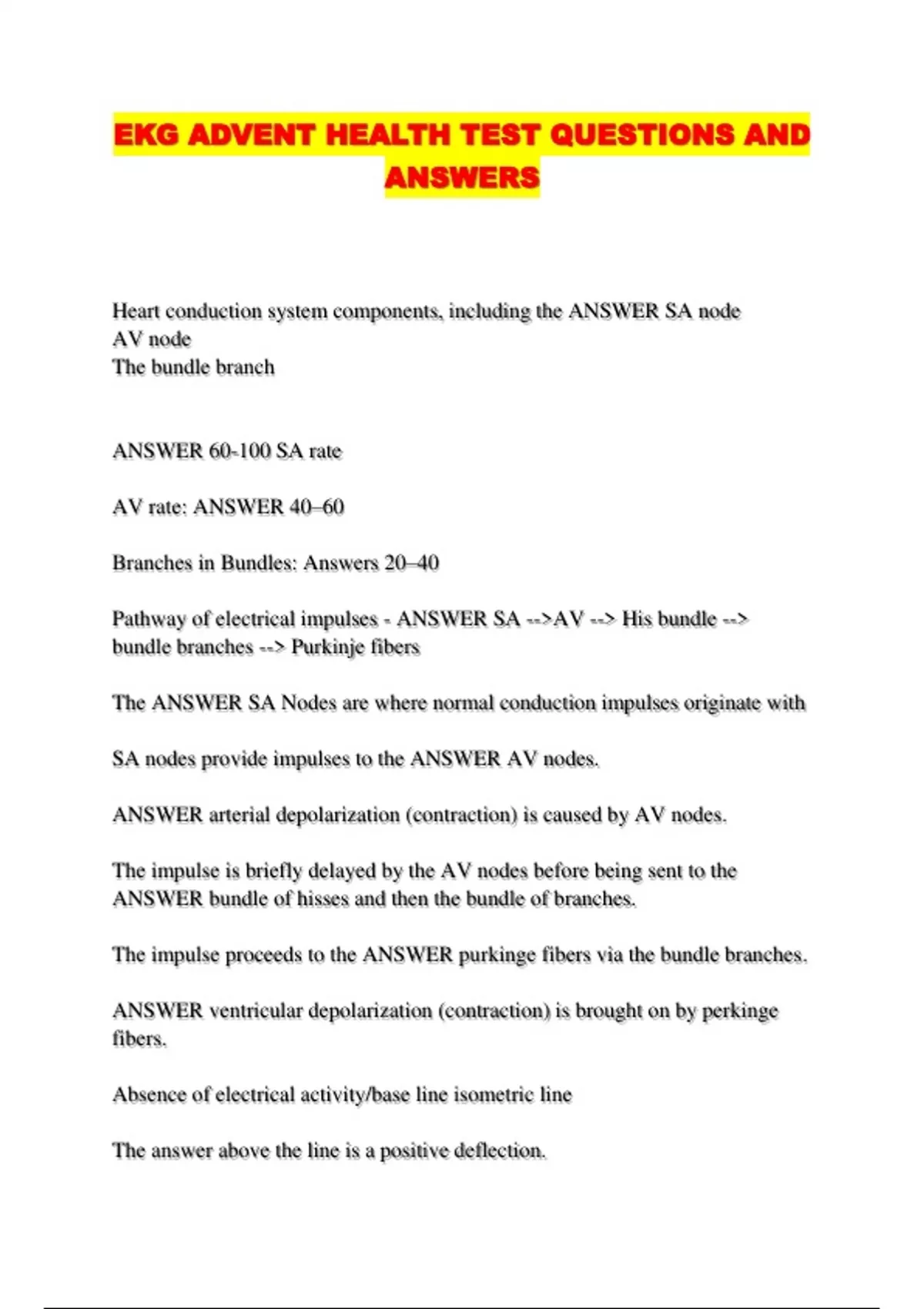 EKG ADVENT HEALTH TEST QUESTIONS AND ANSWERS

Heart conduction system components, including the ANSWER SA node
AV node
The bundle branch

ANSWER 60-100 SA rate

AV rate: ANSWER 40–60

Branches in Bundles: Answers 20–40

Pathway of electrical impulses - ANSWER SA -->AV --> His bundle --> bundle branches --> Purkinje fibers

The ANSWER SA Nodes are where normal conduction impulses originate with

SA nodes provide impulses to the ANSWER AV nodes.

ANSWER arterial depolarization (contraction) is caused by AV nodes.

The impulse is briefly delayed by the AV nodes before being sent to the ANSWER bundle of hisses and then the bundle of branches.

The impulse proceeds to the ANSWER purkinge fibers via the bundle branches.

ANSWER ventricular depolarization (contraction) is brought on by perkinge fibers.

Absence of electrical activity/base line isometric line

The answer above the line is a positive deflection.